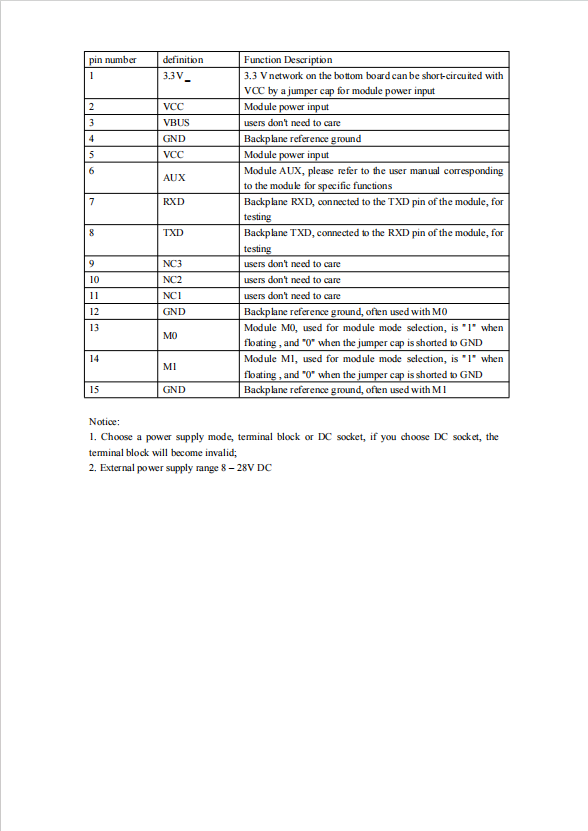 | pin number | definition | Function Description |
|---|---|---|
| 1 | 3.3V_ | 3.3 V network on the bottom board can be short-circuited with VCC by a jumper cap for module power input |
| 2 | VCC | Module power input |
| 3 | VBUS | users don't need to care |
| 4 | GND | Backplane reference ground |
| 5 | VCC | Module power input |
| 6 | AUX | Module AUX, please refer to the user manual corresponding to the module for specific functions |
| 7 | RXD | Backplane RXD, connected to the TXD pin of the module, for testing |
| 8 | TXD | Backplane TXD, connected to the RXD pin of the module, for testing |
| 9 | NC3 | users don't need to care |
| 10 | NC2 | users don't need to care |
| 11 | NC1 | users don't need to care |
| 12 | GND | Backplane reference ground, often used with M0 |
| 13 | M0 | Module M0, used for module mode selection, is "1" when floating , and "0" when the jumper cap is shorted to GND |
| 14 | M1 | Module M1, used for module mode selection, is "1" when floating , and "0" when the jumper cap is shorted to GND |
| 15 | GND | Backplane reference ground, often used with M1 |

Notice:
1. Choose a power supply mode, terminal block or DC socket, if you choose DC socket, the terminal block will become invalid;
2. External power supply range 8 – 28V DC